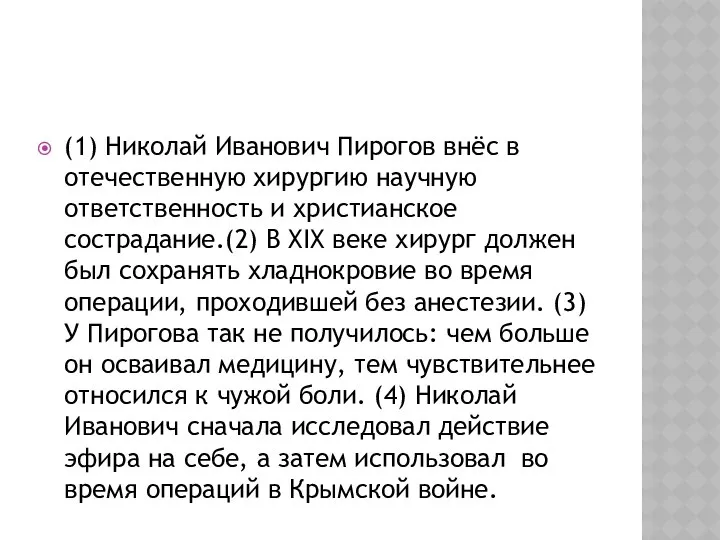 (1) Николай Иванович Пирогов внёс в отечественную хирургию научную ответственность и христианское сострадание.(2) В XIX веке хирург должен был сохранять хладнокровие во время операции, проходившей без анестезии. (3) У Пирогова так не получилось: чем больше он осваивал медицину, тем чувствительнее относился к чужой боли. (4) Николай Иванович сначала исследовал действие эфира на себе, а затем использовал во время операций в Крымской войне.